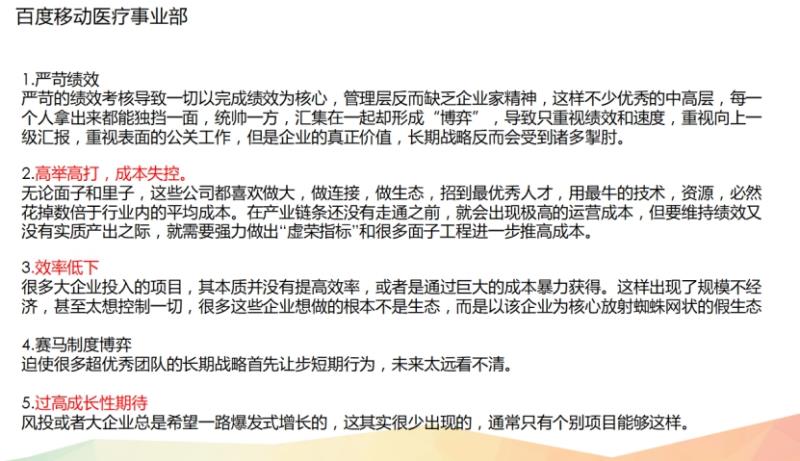 百度移动医疗事业部

1.严苛绩效
严苛的绩效考核导致一切以完成绩效为核心，管理层反而缺乏企业家精神，这样不少优秀的中高层，每一个人拿出来都能独挡一面，统帅一方，汇集在一起却形成“博弈”，导致只重视绩效和速度，重视向上一级汇报，重视表面的公关工作，但是企业的真正价值，长期战略反而会受到诸多掣肘。

2.高举高打，成本失控。
无论面子和里子，这些公司都喜欢做大，做连接，做生态，招到最优秀人才，用最牛的技术，资源，必然花掉数倍于行业内的平均成本。在产业链条还没有走通之前，就会出现极高的运营成本，但要维持绩效又没有实质产出之际，就需要强力做出“虚荣指标”和很多面子工程进一步推高成本。

3.效率低下
很多大企业投入的项目，其本质并没有提高效率，或者是通过巨大的成本暴力获得。这样出现了规模不经济，甚至太想控制一切，很多这些企业想做的根本不是生态，而是以该企业为核心放射蜘蛛网状的假生态

4.赛马制度博弈
迫使很多超优秀团队的长期战略首先让步短期行为，未来太远看不清。

5.过高成长性期待
风投或者大企业总是希望一路爆发式增长的，这其实很少出现的，通常只有个别项目能够这样。